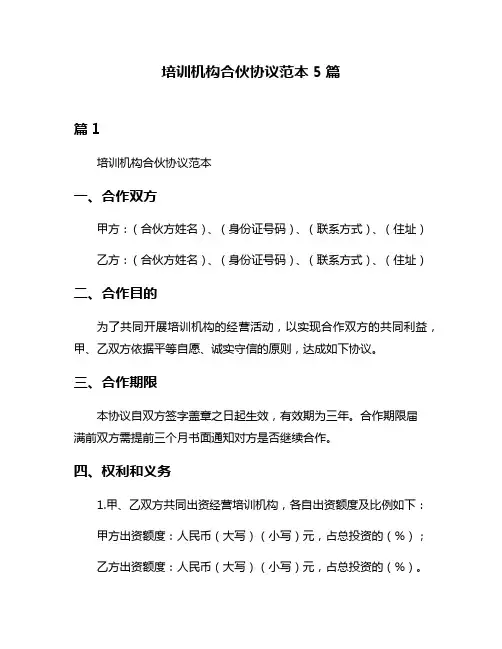 培训机构合伙协议范本 5 篇

篇 1

培训机构合伙协议范本

一、合作双方

甲方：（合伙方姓名）、（身份证号码）、（联系方式）、（住址）

乙方：（合伙方姓名）、（身份证号码）、（联系方式）、（住址）

二、合作目的

为了共同开展培训机构的经营活动，以实现合作双方的共同利益，甲、乙双方依据平等自愿、诚实守信的原则，达成如下协议。

三、合作期限

本协议自双方签字盖章之日起生效，有效期为三年。合作期限届满前双方需提前三个月书面通知对方是否继续合作。

四、权利和义务

1.甲、乙双方共同出资经营培训机构，各自出资额度及比例如下：

甲方出资额度：人民币（大写）（小写）元，占总投资的（%）；

乙方出资额度：人民币（大写）（小写）元，占总投资的（%）。